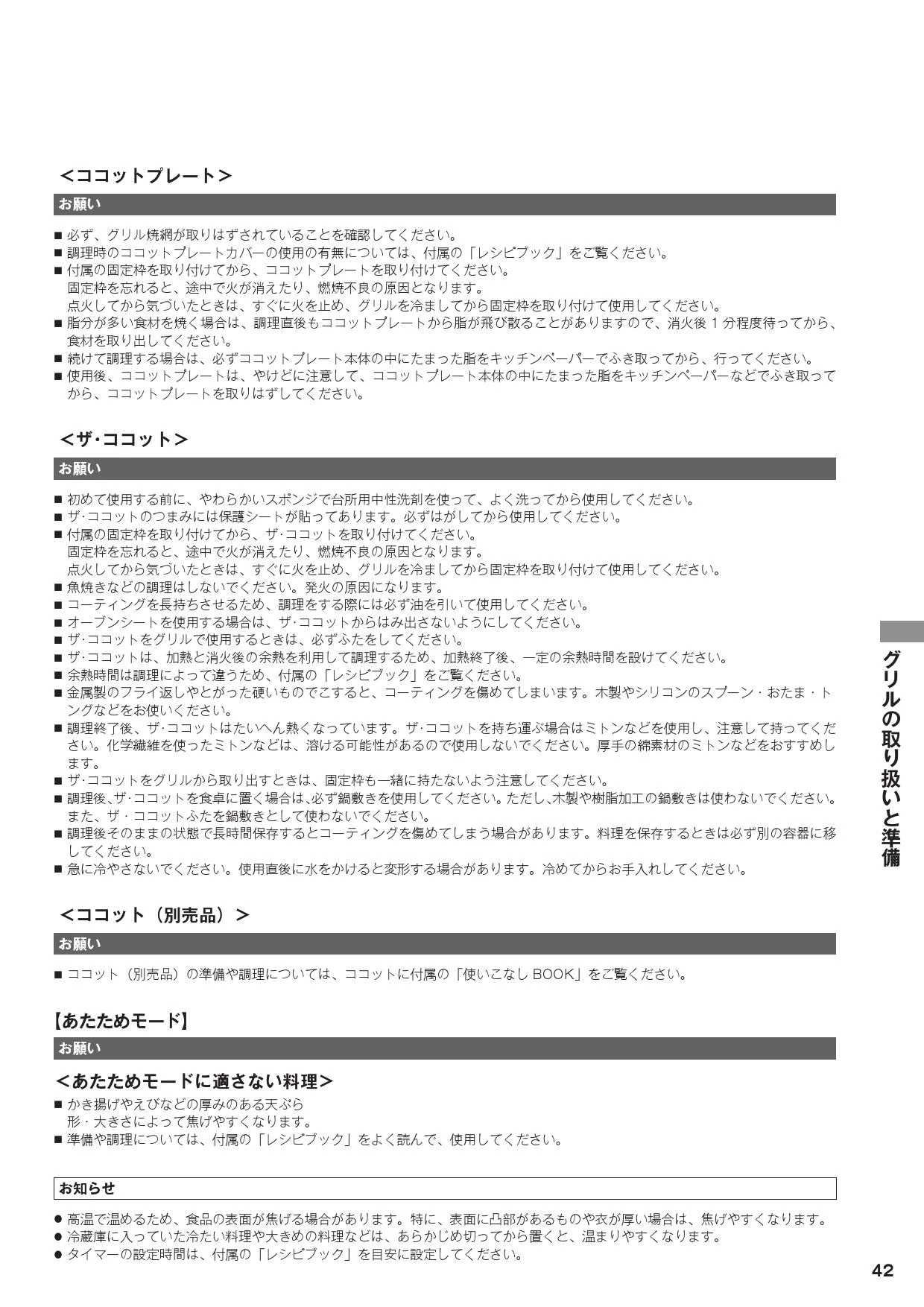 ＜ココットプレート＞

お願い

■ 必ず、グリル焼網が取りはずされていることを確認してください。
■ 調理時のココットプレートカバーの使用の有無については、付属の「レシピブック」をご覧ください。
■ 付属の固定枠を取り付けてから、ココットプレートを取り付けてください。
固定枠を忘れると、途中で火が消えたり、燃焼不良の原因となります。
点火してから気づいたときは、すぐに火を止め、グリルを冷ましてから固定枠を取り付けて使用してください。
■ 脂分が多い食材を焼く場合は、調理直後もココットプレートから脂が飛び散ることがありますので、消火後 1 分程度待ってから、食材を取り出してください。
■ 続けて調理する場合は、必ずココットプレート本体の中にたまった脂をキッチンペーパーでふき取ってから、行ってください。
■ 使用後、ココットプレートは、やけどに注意して、ココットプレート本体の中にたまった脂をキッチンペーパーなどでふき取ってから、ココットプレートを取りはずしてください。

＜ザ･ココット＞

お願い

■ 初めて使用する前に、やわらかいスポンジで台所用中性洗剤を使って、よく洗ってから使用してください。
■ ザ･ココットのつまみには保護シートが貼ってあります。必ずはがしてから使用してください。
■ 付属の固定枠を取り付けてから、ザ･ココットを取り付けてください。
固定枠を忘れると、途中で火が消えたり、燃焼不良の原因となります。
点火してから気づいたときは、すぐに火を止め、グリルを冷ましてから固定枠を取り付けて使用してください。
■ 魚焼きなどの調理はしないでください。発火の原因になります。
■ コーティングを長持ちさせるため、調理をする際には必ず油を引いて使用してください。
■ オーブンシートを使用する場合は、ザ･ココットからはみ出さないようにしてください。
■ ザ･ココットをグリルで使用するときは、必ずふたをしてください。
■ ザ･ココットは、加熱と消火後の余熱を利用して調理するため、加熱終了後、一定の余熱時間を設けてください。
■ 余熱時間は調理によって違うため、付属の「レシピブック」をご覧ください。
■ 金属製のフライ返しやとがった硬いものでこすると、コーティングを傷めてしまいます。木製やシリコンのスプーン・おたま・トングなどをお使いください。
■ 調理終了後、ザ･ココットはたいへん熱くなっています。ザ･ココットを持ち運ぶ場合はミトンなどを使用し、注意して持ってください。化学繊維を使ったミトンなどは、溶ける可能性があるので使用しないでください。厚手の綿素材のミトンなどをおすすめします。
■ ザ･ココットをグリルから取り出すときは、固定枠も一緒に持たないよう注意してください。
■ 調理後、ザ･ココットを食卓に置く場合は､必ず鍋敷きを使用してください。ただし､木製や樹脂加工の鍋敷きは使わないでください。また、ザ・ココットふたを鍋敷きとして使わないでください。
■ 調理後そのままの状態で長時間保存するとコーティングを傷めてしまう場合があります。料理を保存するときは必ず別の容器に移してください。
■ 急に冷やさないでください。使用直後に水をかけると変形する場合があります。冷めてからお手入れしてください。

＜ココット（別売品）＞

お願い

■ ココット（別売品）の準備や調理については、ココットに付属の「使いこなし BOOK」をご覧ください。

【あたためモード】

お願い

＜あたためモードに適さない料理＞
■ かき揚げやえびなどの厚みのある天ぷら
形・大きさによって焦げやすくなります。
■ 準備や調理については、付属の「レシピブック」をよく読んで、使用してください。

お知らせ

● 高温で温めるため、食品の表面が焦げる場合があります。特に、表面に凸部があるものや衣が厚い場合は、焦げやすくなります。
● 冷蔵庫に入っていた冷たい料理や大きめの料理などは、あらかじめ切ってから置くと、温まりやすくなります。
● タイマーの設定時間は、付属の「レシピブック」を目安に設定してください。

グリルの取り扱いと準備

42